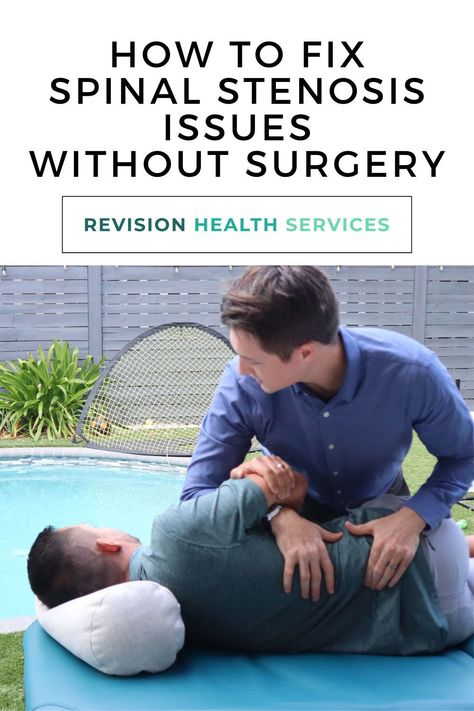 HOW TO FIX SPINAL STENOSIS ISSUES WITHOUT SURGERY

REVISION HEALTH SERVICES